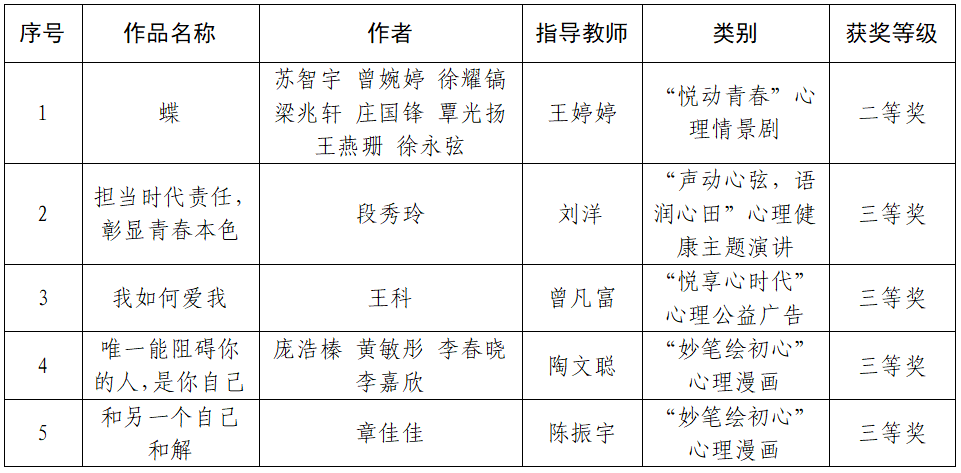 | 序号 | 作品名称 | 作者 | 指导教师 | 类别 | 获奖等级 |
|---|---|---|---|---|---|
| 1 | 蝶 | 苏智宇 曾婉婷 徐耀镐 梁兆轩 庄国锋 覃光扬 王燕珊 徐永弦 | 王婷婷 | “悦动青春”心理情景剧 | 二等奖 |
| 2 | 担当时代责任，彰显青春本色 | 段秀玲 | 刘洋 | “声动心弦，语润心田”心理健康主题演讲 | 三等奖 |
| 3 | 我如何爱我 | 王科 | 曾凡富 | “悦享心时代”心理公益广告 | 三等奖 |
| 4 | 唯一能阻碍你的人，是你自己 | 庞浩榛 黄敏彤 李春晓 李嘉欣 | 陶文聪 | “妙笔绘初心”心理漫画 | 三等奖 |
| 5 | 和另一个自己和解 | 章佳佳 | 陈振宇 | “妙笔绘初心”心理漫画 | 三等奖 |